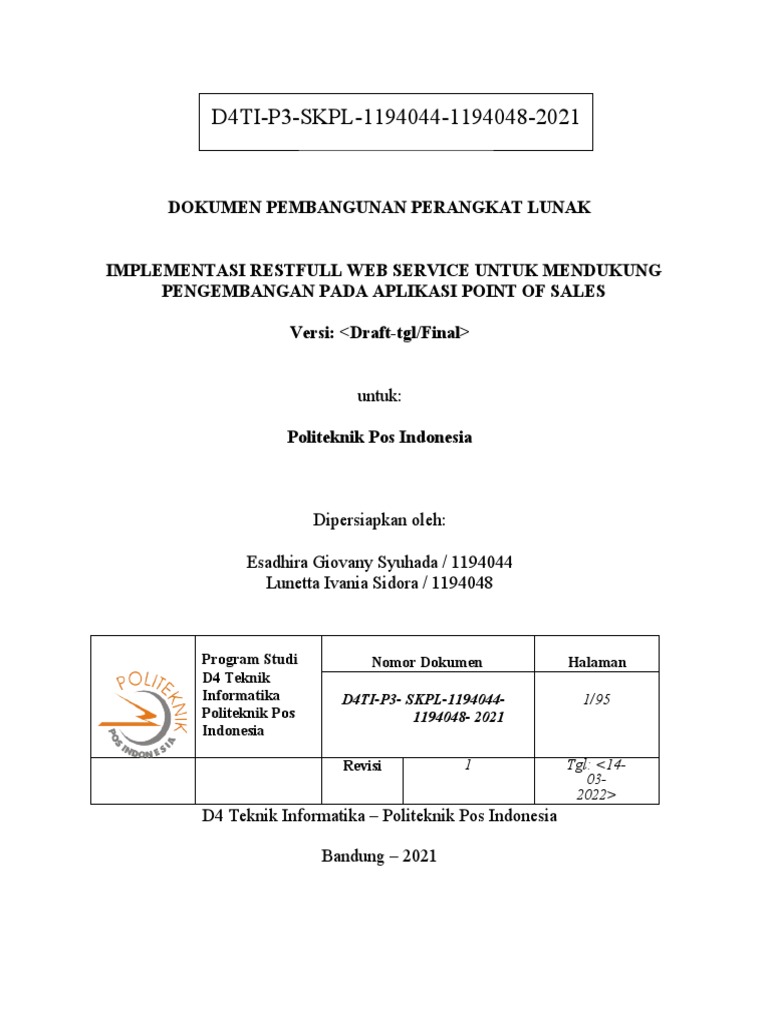 D4TI-P3-SKPL-1194044-1194048-2021

DOKUMEN PEMBANGUNAN PERANGKAT LUNAK

IMPLEMENTASI RESTFULL WEB SERVICE UNTUK MENDUKUNG PENGEMBANGAN PADA APLIKASI POINT OF SALES

Versi: <Draft-tgl/Final>

untuk:

Politeknik Pos Indonesia

Dipersiapkan oleh:

Esadhira Giovany Syuhada / 1194044
Lunetta Ivania Sidora / 1194048

| POLITEKNIK POS INDONESIA | Program Studi D4 Teknik Informatika Politeknik Pos Indonesia | Nomor Dokumen | | Halaman |
|---|---|---|---|---|
| | | D4TI-P3- SKPL-1194044-1194048- 2021 | | 1/95 |
| | | Revisi | 1 | Tgl: <14-03-2022> |

D4 Teknik Informatika – Politeknik Pos Indonesia

Bandung – 2021